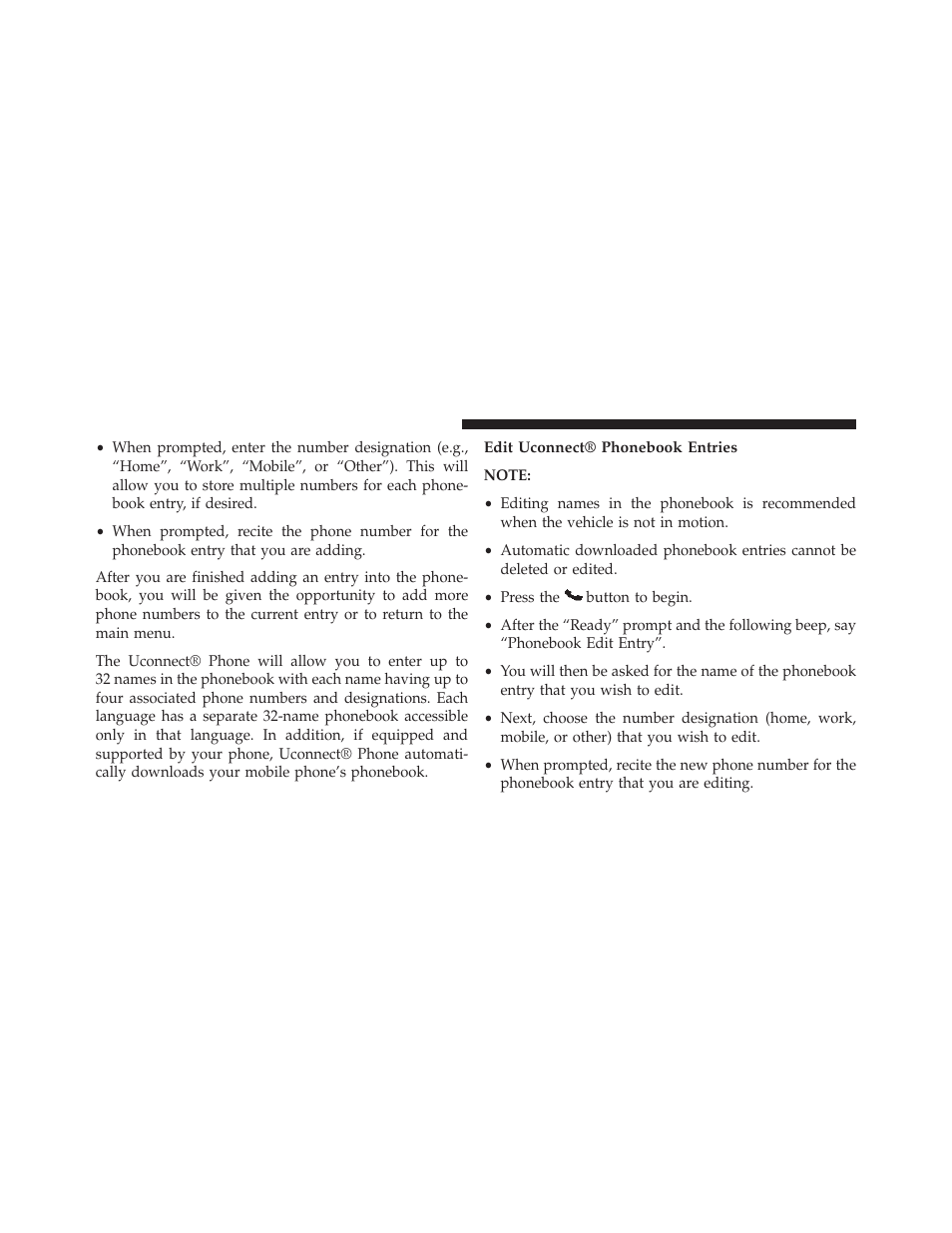 • When prompted, enter the number designation (e.g., “Home”, “Work”, “Mobile”, or “Other”). This will allow you to store multiple numbers for each phonebook entry, if desired.

• When prompted, recite the phone number for the phonebook entry that you are adding.

After you are finished adding an entry into the phonebook, you will be given the opportunity to add more phone numbers to the current entry or to return to the main menu.

The Uconnect® Phone will allow you to enter up to 32 names in the phonebook with each name having up to four associated phone numbers and designations. Each language has a separate 32-name phonebook accessible only in that language. In addition, if equipped and supported by your phone, Uconnect® Phone automatically downloads your mobile phone’s phonebook.

Edit Uconnect® Phonebook Entries

NOTE:

• Editing names in the phonebook is recommended when the vehicle is not in motion.

• Automatic downloaded phonebook entries cannot be deleted or edited.

• Press the button to begin.

• After the “Ready” prompt and the following beep, say “Phonebook Edit Entry”.

• You will then be asked for the name of the phonebook entry that you wish to edit.

• Next, choose the number designation (home, work, mobile, or other) that you wish to edit.

• When prompted, recite the new phone number for the phonebook entry that you are editing.